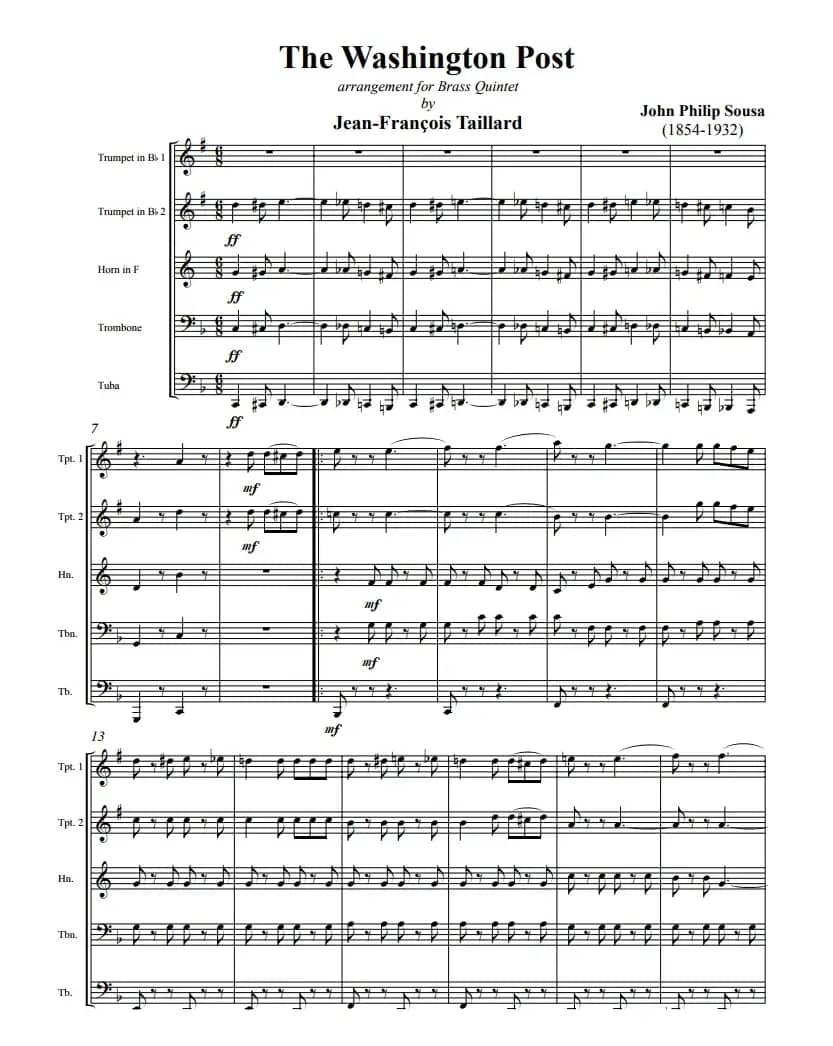 The Washington Post

arrangement for Brass Quintet
by
Jean-François Taillard

John Philip Sousa
(1854-1932)

Trumpet in B♭ 1

Trumpet in B♭ 2

ff

Horn in F

ff

Trombone

ff

Tuba

ff

7

Tpt. 1

mf

Tpt. 2

mf

Hn.

mf

Tbn.

mf

Tb.

mf

13

Tpt. 1

Tpt. 2

Hn.

Tbn.

Tb.